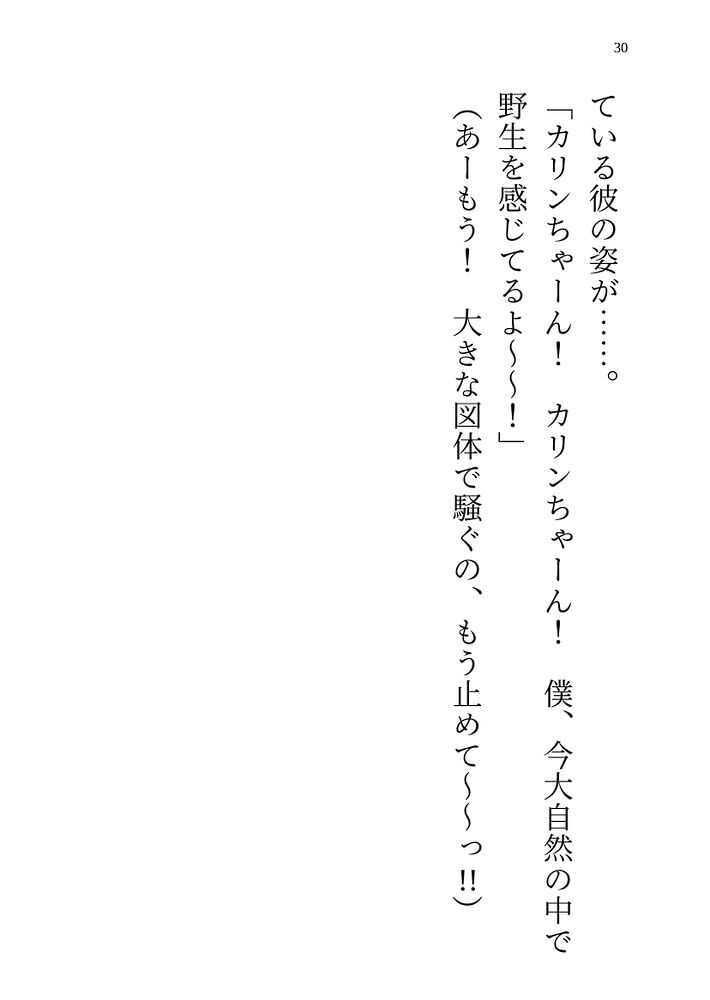 30

ている彼の姿が……。

「カリンちゃーん！　カリンちゃーん！　僕、今大自然の中で野生を感じてるよ～～！」

（あーもう！　大きな図体で騒ぐの、もう止めて～～っ!!）